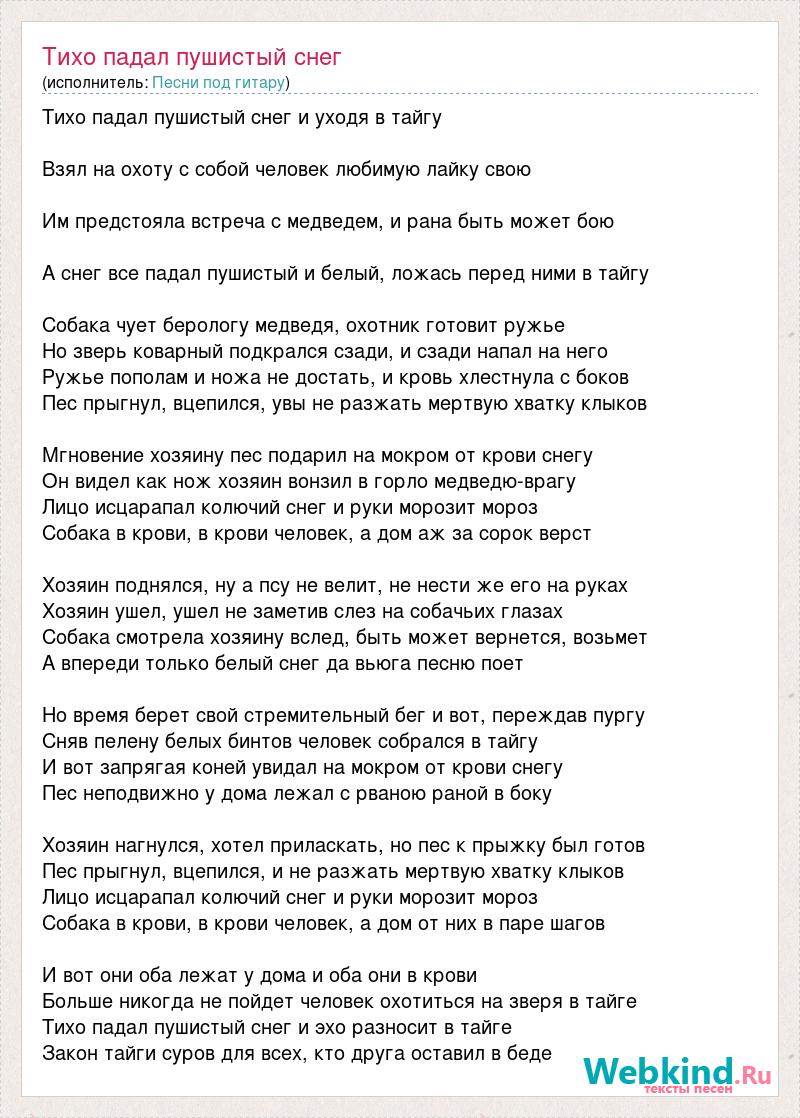 Тихо падал пушистый снег
(исполнитель: Песни под гитару)

Тихо падал пушистый снег и уходя в тайгу

Взял на охоту с собой человек любимую лайку свою

Им предстояла встреча с медведем, и рана быть может бою

А снег все падал пушистый и белый, ложась перед ними в тайгу

Собака чует берологу медведя, охотник готовит ружье
Но зверь коварный подкрался сзади, и сзади напал на него
Ружье пополам и ножа не достать, и кровь хлестнула с боков
Пес прыгнул, вцепился, увы не разжать мертвую хватку клыков

Мгновение хозяину пес подарил на мокром от крови снегу
Он видел как нож хозяин вонзил в горло медведю-врагу
Лицо исцарапал колючий снег и руки морозит мороз
Собака в крови, в крови человек, а дом аж за сорок верст

Хозяин поднялся, ну а псу не велит, не нести же его на руках
Хозяин ушел, ушел не заметив слез на собачьих глазах
Собака смотрела хозяину вслед, быть может вернется, возьмет
А впереди только белый снег да вьюга песню поет

Но время берет свой стремительный бег и вот, переждав пургу
Сняв пелену белых бинтов человек собрался в тайгу
И вот запрягая коней увидал на мокром от крови снегу
Пес неподвижно у дома лежал с рваною раной в боку

Хозяин нагнулся, хотел приласкать, но пес к прыжку был готов
Пес прыгнул, вцепился, и не разжать мертвую хватку клыков
Лицо исцарапал колючий снег и руки морозит мороз
Собака в крови, в крови человек, а дом от них в паре шагов

И вот они оба лежат у дома и оба они в крови
Больше никогда не пойдет человек охотиться на зверя в тайге
Тихо падал пушистый снег и эхо разносит в тайге
Закон тайги суров для всех, кто друга оставил в беде

Webkind.Ru
тексты песен